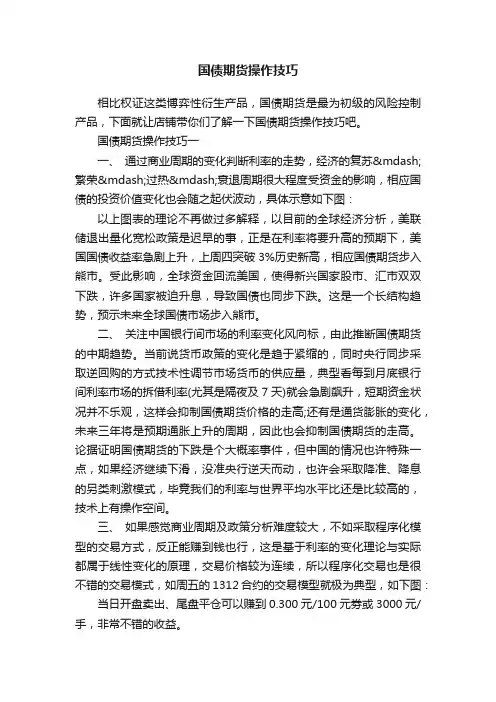 国债期货操作技巧

相比权证这类博弈性衍生产品，国债期货是最为初级的风险控制产品，下面就让店铺带你们了解一下国债期货操作技巧吧。

国债期货操作技巧一

一、 通过商业周期的变化判断利率的走势，经济的复苏&mdash;繁荣&mdash;过热&mdash;衰退周期很大程度受资金的影响，相应国债的投资价值变化也会随之起伏波动，具体示意如下图：

以上图表的理论不再做过多解释，以目前的全球经济分析，美联储退出量化宽松政策是迟早的事，正是在利率将要升高的预期下，美国国债收益率急剧上升，上周四突破 3%历史新高，相应国债期货步入熊市。受此影响，全球资金回流美国，使得新兴国家股市、汇市双双下跌，许多国家被迫升息，导致国债也同步下跌。这是一个长结构趋势，预示未来全球国债市场步入熊市。

二、 关注中国银行间市场的利率变化风向标，由此推断国债期货的中期趋势。当前说货币政策的变化是趋于紧缩的，同时央行同步采取逆回购的方式技术性调节市场货币的供应量，典型看每到月底银行间利率市场的拆借利率(尤其是隔夜及 7 天)就会急剧飙升，短期资金状况并不乐观，这样会抑制国债期货价格的走高;还有是通货膨胀的变化，未来三年将是预期通胀上升的周期，因此也会抑制国债期货的走高。论据证明国债期货的下跌是个大概率事件，但中国的情况也许特殊一点，如果经济继续下滑，没准央行逆天而动，也许会采取降准、降息的另类刺激模式，毕竟我们的利率与世界平均水平比还是比较高的，技术上有操作空间。

三、 如果感觉商业周期及政策分析难度较大，不如采取程序化模型的交易方式，反正能赚到钱也行，这是基于利率的变化理论与实际都属于线性变化的原理，交易价格较为连续，所以程序化交易也是很不错的交易模式，如周五的 1312 合约的交易模型就极为典型，如下图：

当日开盘卖出、尾盘平仓可以赚到 0.300 元/100 元券或 3000 元/手，非常不错的收益。